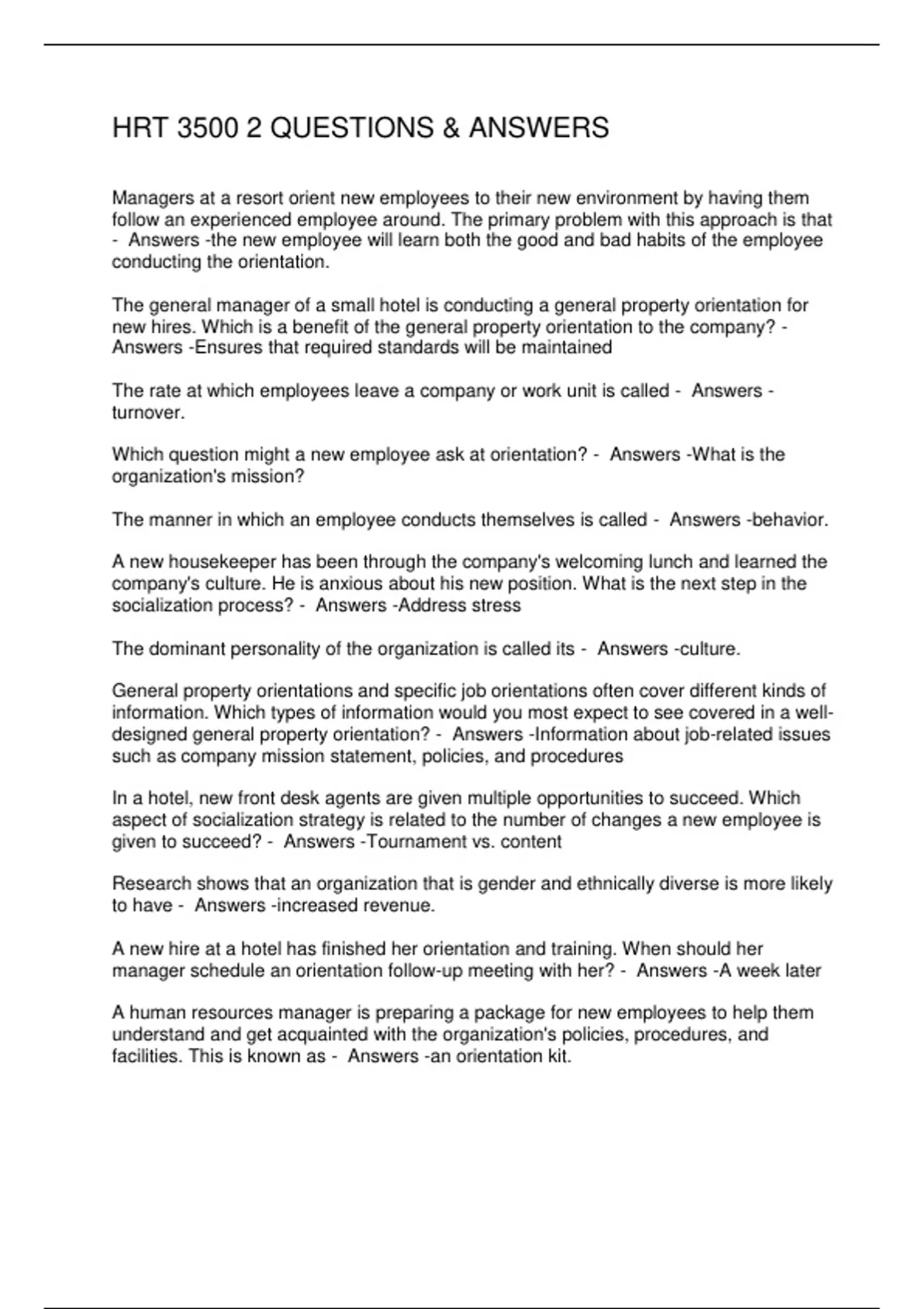 HRT 3500 2 QUESTIONS & ANSWERS

Managers at a resort orient new employees to their new environment by having them follow an experienced employee around. The primary problem with this approach is that - Answers -the new employee will learn both the good and bad habits of the employee conducting the orientation.

The general manager of a small hotel is conducting a general property orientation for new hires. Which is a benefit of the general property orientation to the company? - Answers -Ensures that required standards will be maintained

The rate at which employees leave a company or work unit is called - Answers -turnover.

Which question might a new employee ask at orientation? - Answers -What is the organization's mission?

The manner in which an employee conducts themselves is called - Answers -behavior.

A new housekeeper has been through the company's welcoming lunch and learned the company's culture. He is anxious about his new position. What is the next step in the socialization process? - Answers -Address stress

The dominant personality of the organization is called its - Answers -culture.

General property orientations and specific job orientations often cover different kinds of information. Which types of information would you most expect to see covered in a well-designed general property orientation? - Answers -Information about job-related issues such as company mission statement, policies, and procedures

In a hotel, new front desk agents are given multiple opportunities to succeed. Which aspect of socialization strategy is related to the number of changes a new employee is given to succeed? - Answers -Tournament vs. content

Research shows that an organization that is gender and ethnically diverse is more likely to have - Answers -increased revenue.

A new hire at a hotel has finished her orientation and training. When should her manager schedule an orientation follow-up meeting with her? - Answers -A week later

A human resources manager is preparing a package for new employees to help them understand and get acquainted with the organization's policies, procedures, and facilities. This is known as - Answers -an orientation kit.